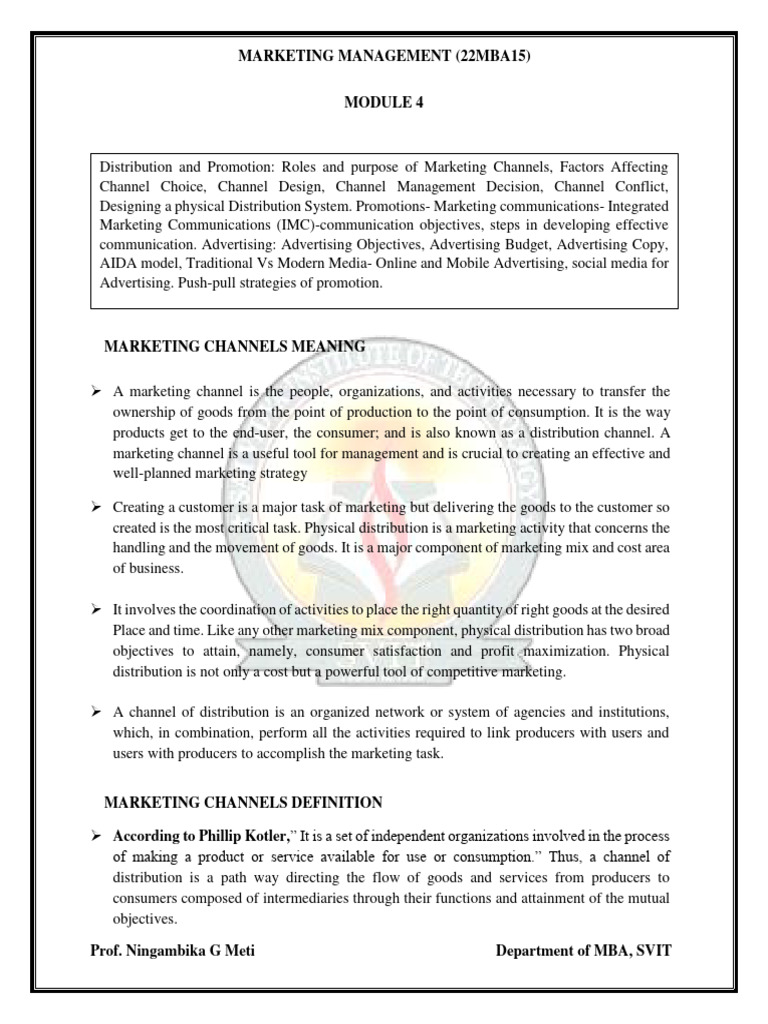 MARKETING MANAGEMENT (22MBA15)

MODULE 4

Distribution and Promotion: Roles and purpose of Marketing Channels, Factors Affecting Channel Choice, Channel Design, Channel Management Decision, Channel Conflict, Designing a physical Distribution System. Promotions- Marketing communications- Integrated Marketing Communications (IMC)-communication objectives, steps in developing effective communication. Advertising: Advertising Objectives, Advertising Budget, Advertising Copy, AIDA model, Traditional Vs Modern Media- Online and Mobile Advertising, social media for Advertising. Push-pull strategies of promotion.

MARKETING CHANNELS MEANING

➢ A marketing channel is the people, organizations, and activities necessary to transfer the ownership of goods from the point of production to the point of consumption. It is the way products get to the end-user, the consumer; and is also known as a distribution channel. A marketing channel is a useful tool for management and is crucial to creating an effective and well-planned marketing strategy

➢ Creating a customer is a major task of marketing but delivering the goods to the customer so created is the most critical task. Physical distribution is a marketing activity that concerns the handling and the movement of goods. It is a major component of marketing mix and cost area of business.

➢ It involves the coordination of activities to place the right quantity of right goods at the desired Place and time. Like any other marketing mix component, physical distribution has two broad objectives to attain, namely, consumer satisfaction and profit maximization. Physical distribution is not only a cost but a powerful tool of competitive marketing.

➢ A channel of distribution is an organized network or system of agencies and institutions, which, in combination, perform all the activities required to link producers with users and users with producers to accomplish the marketing task.

MARKETING CHANNELS DEFINITION

➢ According to Phillip Kotler," It is a set of independent organizations involved in the process of making a product or service available for use or consumption." Thus, a channel of distribution is a path way directing the flow of goods and services from producers to consumers composed of intermediaries through their functions and attainment of the mutual objectives.

Prof. Ningambika G Meti

Department of MBA, SVIT